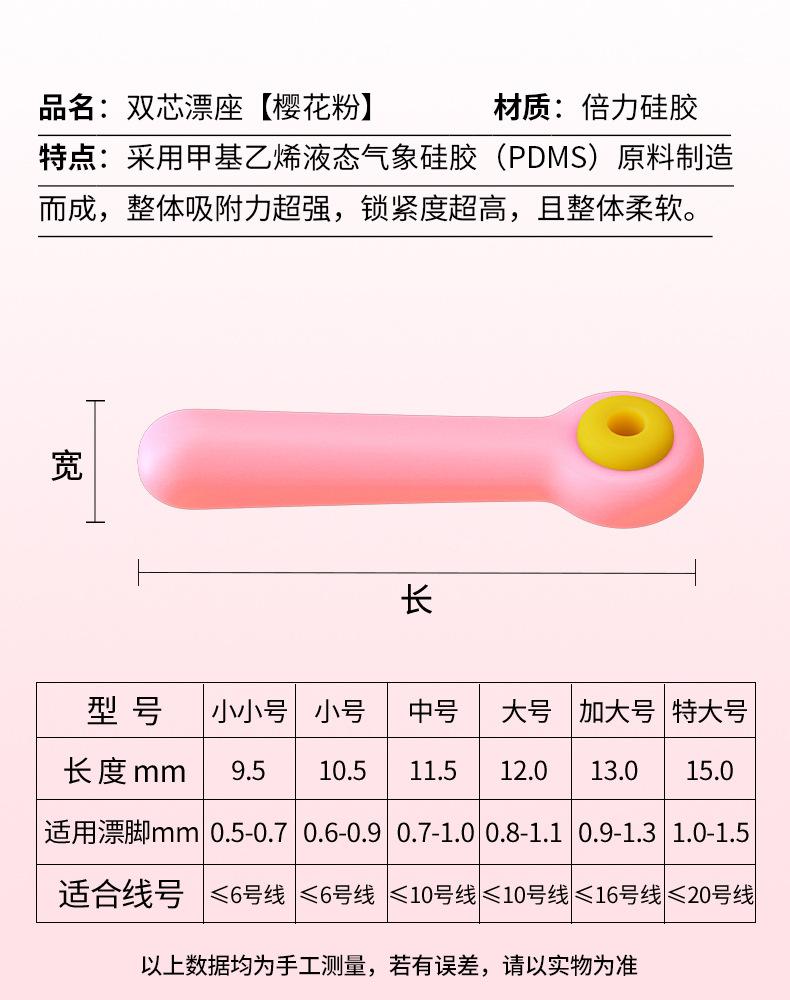 品名：双芯漂座【樱花粉】　　　材质：倍力硅胶

特点：采用甲基乙烯液态气象硅胶（PDMS）原料制造而成，整体吸附力超强，锁紧度超高，且整体柔软。

宽

长

| 型 号 | 小小号 | 小号 | 中号 | 大号 | 加大号 | 特大号 |
|---|---|---|---|---|---|---|
| 长度mm | 9.5 | 10.5 | 11.5 | 12.0 | 13.0 | 15.0 |
| 适用漂脚mm | 0.5-0.7 | 0.6-0.9 | 0.7-1.0 | 0.8-1.1 | 0.9-1.3 | 1.0-1.5 |
| 适合线号 | ≤6号线 | ≤6号线 | ≤10号线 | ≤10号线 | ≤16号线 | ≤20号线 |

以上数据均为手工测量，若有误差，请以实物为准